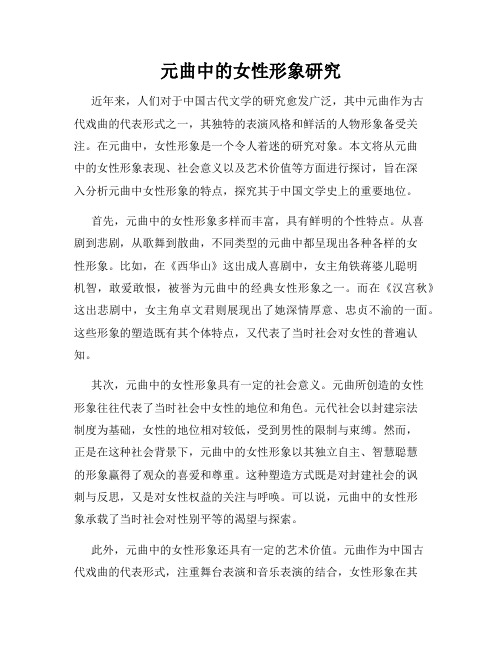 元曲中的女性形象研究

近年来，人们对于中国古代文学的研究愈发广泛，其中元曲作为古代戏曲的代表形式之一，其独特的表演风格和鲜活的人物形象备受关注。在元曲中，女性形象是一个令人着迷的研究对象。本文将从元曲中的女性形象表现、社会意义以及艺术价值等方面进行探讨，旨在深入分析元曲中女性形象的特点，探究其于中国文学史上的重要地位。

首先，元曲中的女性形象多样而丰富，具有鲜明的个性特点。从喜剧到悲剧，从歌舞到散曲，不同类型的元曲中都呈现出各种各样的女性形象。比如，在《西华山》这出成人喜剧中，女主角铁蒋婆儿聪明机智，敢爱敢恨，被誉为元曲中的经典女性形象之一。而在《汉宫秋》这出悲剧中，女主角卓文君则展现出了她深情厚意、忠贞不渝的一面。这些形象的塑造既有其个体特点，又代表了当时社会对女性的普遍认知。

其次，元曲中的女性形象具有一定的社会意义。元曲所创造的女性形象往往代表了当时社会中女性的地位和角色。元代社会以封建宗法制度为基础，女性的地位相对较低，受到男性的限制与束缚。然而，正是在这种社会背景下，元曲中的女性形象以其独立自主、智慧聪慧的形象赢得了观众的喜爱和尊重。这种塑造方式既是对封建社会的讽刺与反思，又是对女性权益的关注与呼唤。可以说，元曲中的女性形象承载了当时社会对性别平等的渴望与探索。

此外，元曲中的女性形象还具有一定的艺术价值。元曲作为中国古代戏曲的代表形式，注重舞台表演和音乐表演的结合，女性形象在其